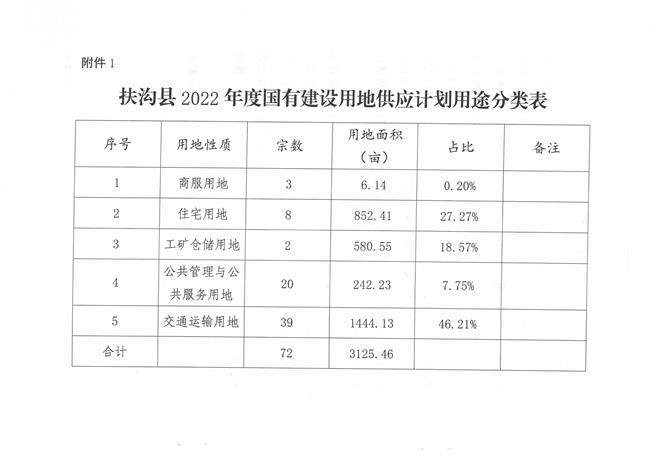 附件 1

扶沟县 2022 年度国有建设用地供应计划用途分类表

| 序号 | 用地性质 | 宗数 | 用地面积（亩） | 占比 | 备注 |
|---|---|---|---|---|---|
| 1 | 商服用地 | 3 | 6.14 | 0.20% | |
| 2 | 住宅用地 | 8 | 852.41 | 27.27% | |
| 3 | 工矿仓储用地 | 2 | 580.55 | 18.57% | |
| 4 | 公共管理与公共服务用地 | 20 | 242.23 | 7.75% | |
| 5 | 交通运输用地 | 39 | 1444.13 | 46.21% | |
| 合计 | | 72 | 3125.46 | | |